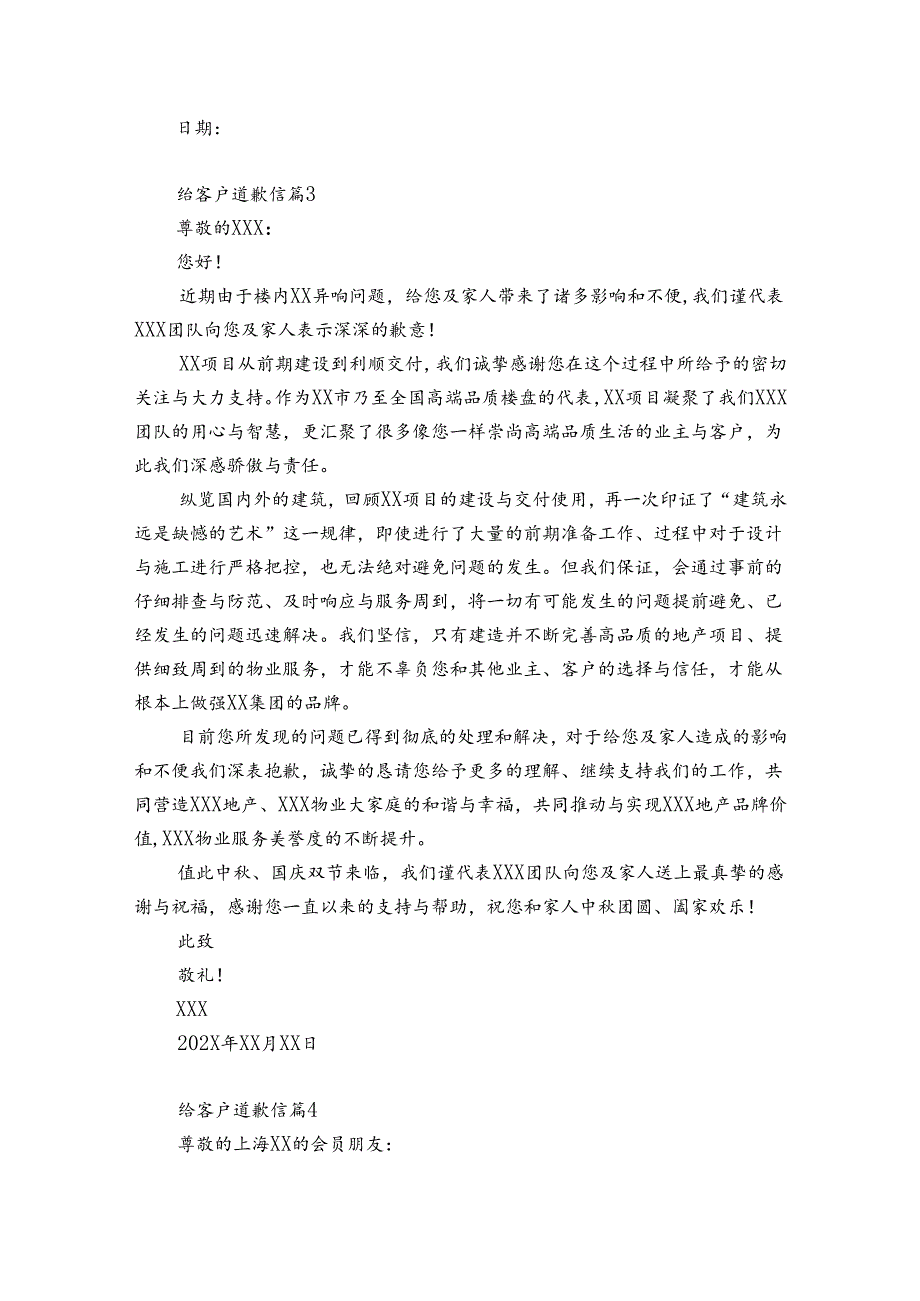 日期：

给客户道歉信篇3

尊敬的XXX：

您好！

近期由于楼内XX异响问题，给您及家人带来了诸多影响和不便，我们谨代表XXX团队向您及家人表示深深的歉意！

XX项目从前期建设到利顺交付，我们诚挚感谢您在这个过程中所给予的密切关注与大力支持。作为XX市乃至全国高端品质楼盘的代表，XX项目凝聚了我们XXX团队的用心与智慧，更汇聚了很多像您一样崇尚高端品质生活的业主与客户，为此我们深感骄傲与责任。

纵览国内外的建筑，回顾XX项目的建设与交付使用，再一次印证了“建筑永远是缺憾的艺术”这一规律，即使进行了大量的前期准备工作、过程中对于设计与施工进行严格把控，也无法绝对避免问题的发生。但我们保证，会通过事前的仔细排查与防范、及时响应与服务周到，将一切有可能发生的问题提前避免、已经发生的问题迅速解决。我们坚信，只有建造并不断完善高品质的地产项目、提供细致周到的物业服务，才能不辜负您和其他业主、客户的选择与信任，才能从根本上做强XX集团的品牌。

目前您所发现的问题已得到彻底的处理和解决，对于给您及家人造成的影响和不便我们深表抱歉，诚挚的恳请您给予更多的理解、继续支持我们的工作，共同营造XXX地产、XXX物业大家庭的和谐与幸福，共同推动与实现XXX地产品牌价值，XXX物业服务美誉度的不断提升。

值此中秋、国庆双节来临，我们谨代表XXX团队向您及家人送上最真挚的感谢与祝福，感谢您一直以来的支持与帮助，祝您和家人中秋团圆、阖家欢乐！

此致

敬礼！

XXX

202X年XX月XX日

给客户道歉信篇4

尊敬的上海XX的会员朋友：